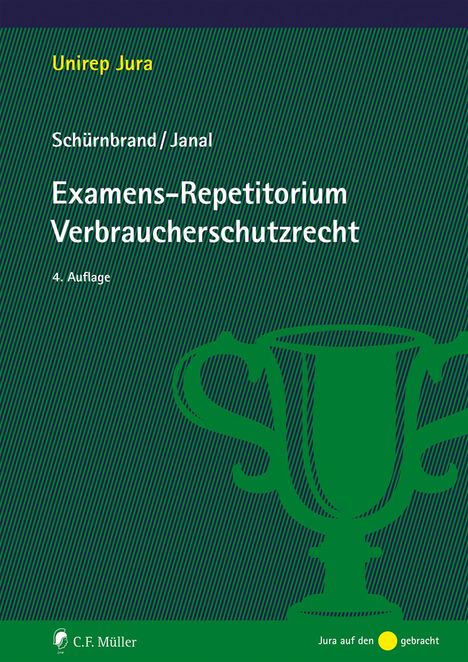 Unirep Jura

Schürnbrand / Janal

Examens-Repetitorium Verbraucherschutzrecht

4. Auflage

C.F. Müller

Jura auf den gebracht